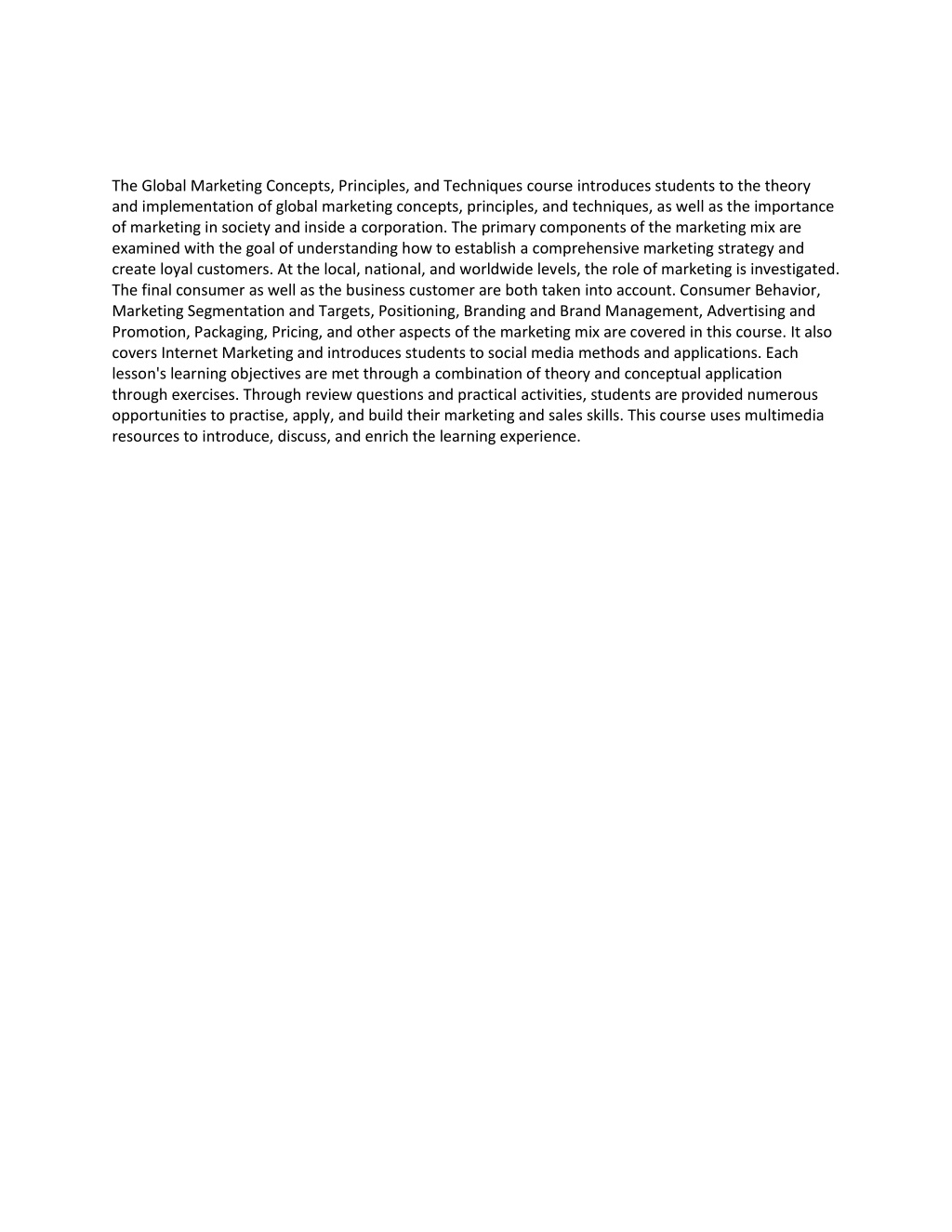 The Global Marketing Concepts, Principles, and Techniques course introduces students to the theory and implementation of global marketing concepts, principles, and techniques, as well as the importance of marketing in society and inside a corporation. The primary components of the marketing mix are examined with the goal of understanding how to establish a comprehensive marketing strategy and create loyal customers. At the local, national, and worldwide levels, the role of marketing is investigated. The final consumer as well as the business customer are both taken into account. Consumer Behavior, Marketing Segmentation and Targets, Positioning, Branding and Brand Management, Advertising and Promotion, Packaging, Pricing, and other aspects of the marketing mix are covered in this course. It also covers Internet Marketing and introduces students to social media methods and applications. Each lesson's learning objectives are met through a combination of theory and conceptual application through exercises. Through review questions and practical activities, students are provided numerous opportunities to practise, apply, and build their marketing and sales skills. This course uses multimedia resources to introduce, discuss, and enrich the learning experience.